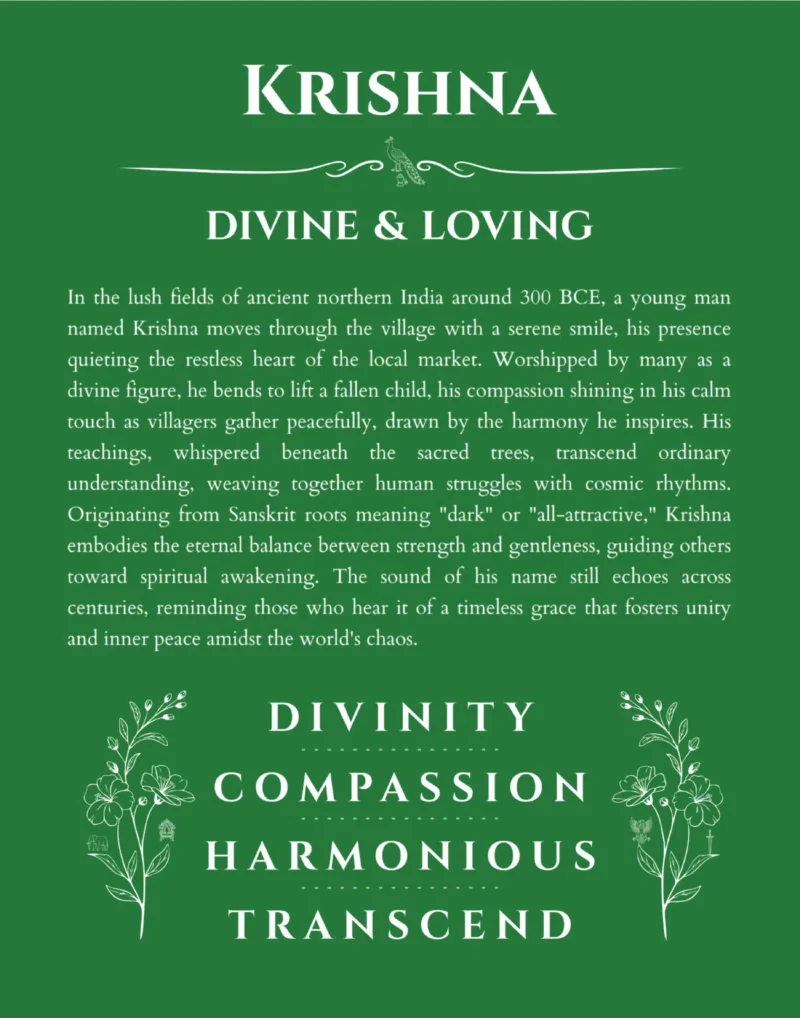 KRISHNA

DIVINE & LOVING

In the lush fields of ancient northern India around 300 BCE, a young man named Krishna moves through the village with a serene smile, his presence quieting the restless heart of the local market. Worshipped by many as a divine figure, he bends to lift a fallen child, his compassion shining in his calm touch as villagers gather peacefully, drawn by the harmony he inspires. His teachings, whispered beneath the sacred trees, transcend ordinary understanding, weaving together human struggles with cosmic rhythms. Originating from Sanskrit roots meaning "dark" or "all-attractive," Krishna embodies the eternal balance between strength and gentleness, guiding others toward spiritual awakening. The sound of his name still echoes across centuries, reminding those who hear it of a timeless grace that fosters unity and inner peace amidst the world's chaos.

DIVINITY

COMPASSION

HARMONIOUS

TRANSCEND